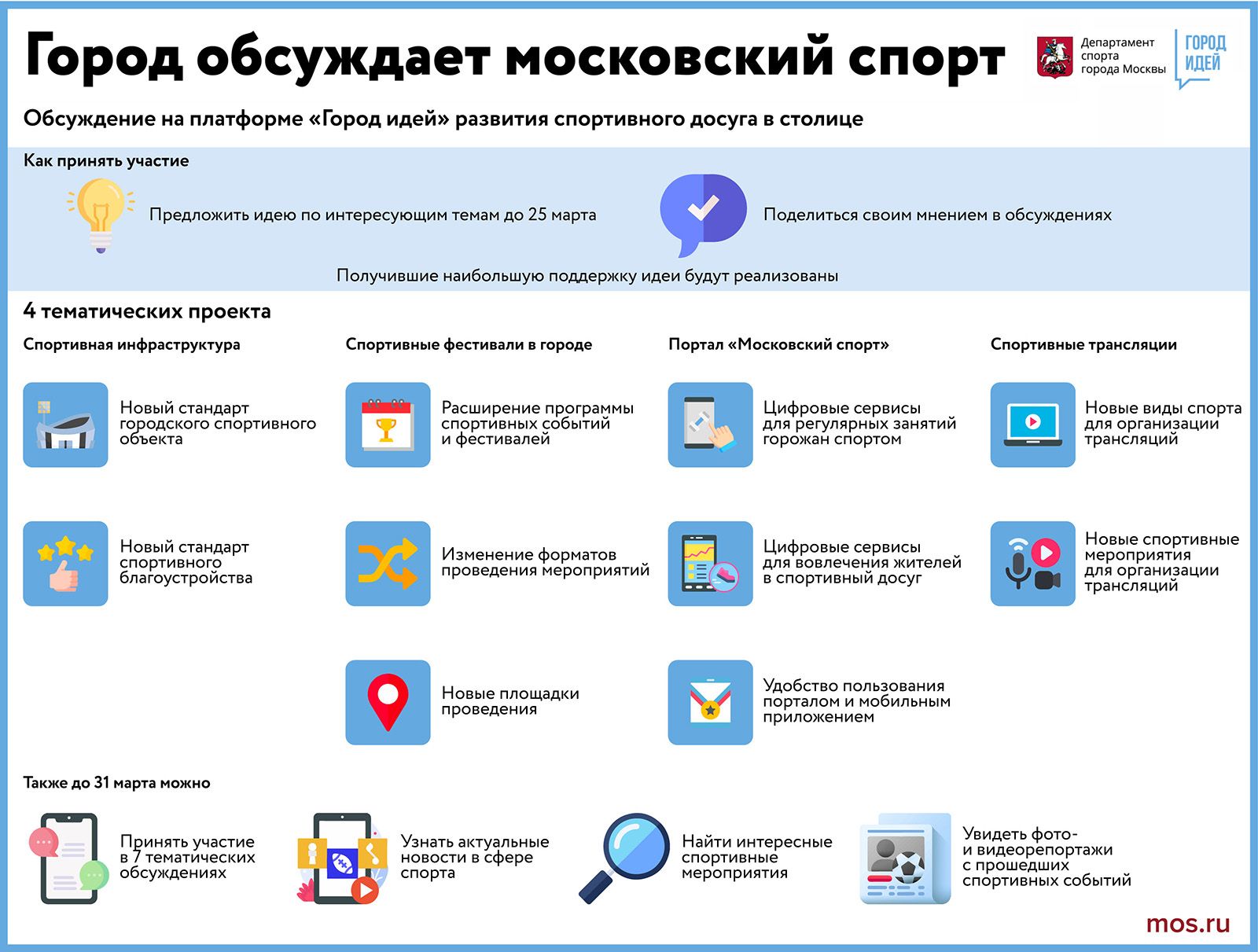 Город обсуждает московский спорт

Департамент спорта города Москвы

ГОРОД ИДЕЙ

Обсуждение на платформе «Город идей» развития спортивного досуга в столице

Как принять участие

Предложить идею по интересующим темам до 25 марта

Поделиться своим мнением в обсуждениях

Получившие наибольшую поддержку идеи будут реализованы

4 тематических проекта

Спортивная инфраструктура

Новый стандарт городского спортивного объекта

Новый стандарт спортивного благоустройства

Спортивные фестивали в городе

Расширение программы спортивных событий и фестивалей

Изменение форматов проведения мероприятий

Новые площадки проведения

Портал «Московский спорт»

Цифровые сервисы для регулярных занятий горожан спортом

Цифровые сервисы для вовлечения жителей в спортивный досуг

Удобство пользования порталом и мобильным приложением

Спортивные трансляции

Новые виды спорта для организации трансляций

Новые спортивные мероприятия для организации трансляций

Также до 31 марта можно

Принять участие в 7 тематических обсуждениях

Узнать актуальные новости в сфере спорта

Найти интересные спортивные мероприятия

Увидеть фото- и видеорепортажи с прошедших спортивных событий

mos.ru